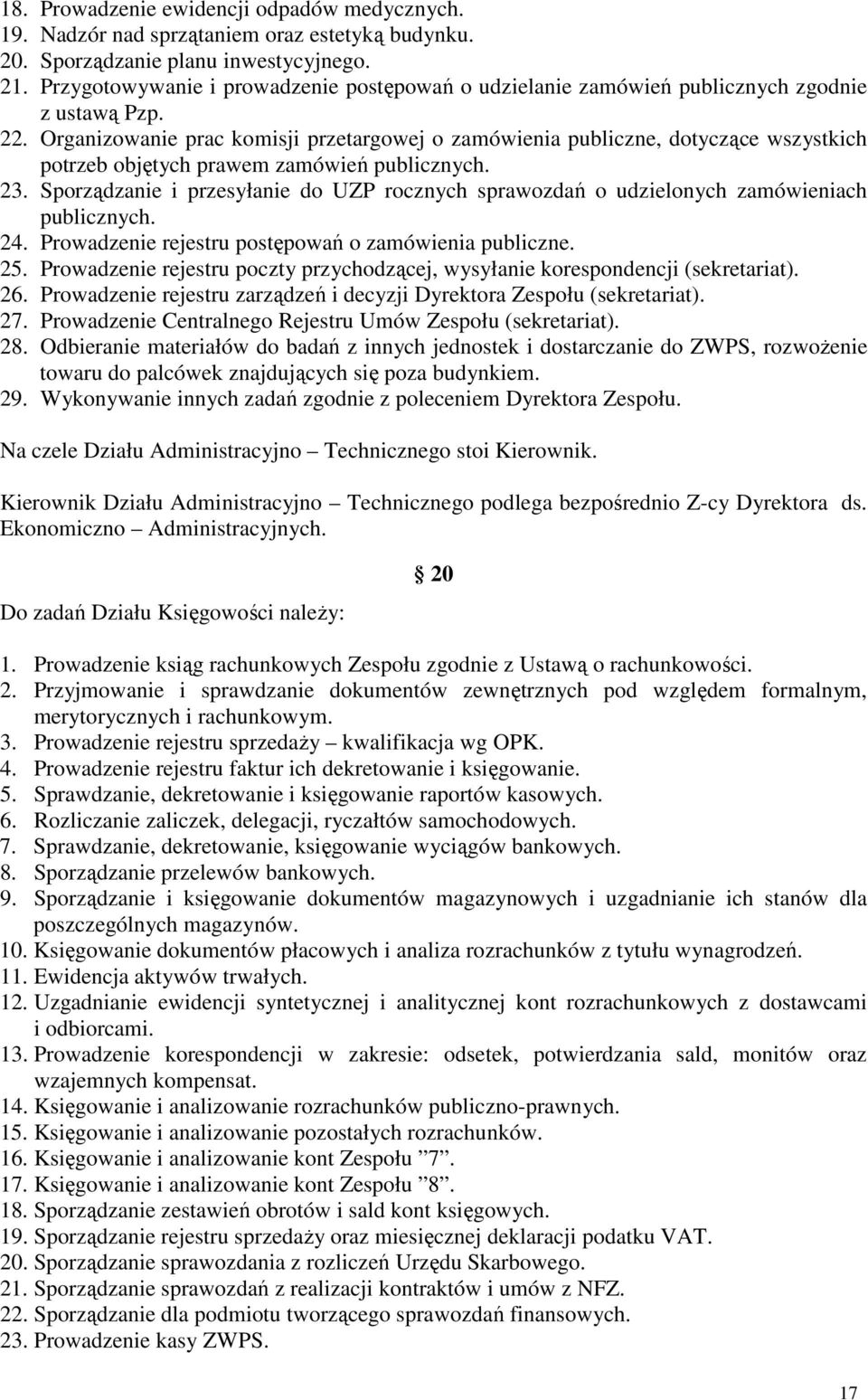 18. Prowadzenie ewidencji odpadów medycznych.
19. Nadzór nad sprzątaniem oraz estetyką budynku.
20. Sporządzanie planu inwestycyjnego.
21. Przygotowywanie i prowadzenie postępowań o udzielanie zamówień publicznych zgodnie z ustawą Pzp.
22. Organizowanie prac komisji przetargowej o zamówienia publiczne, dotyczące wszystkich potrzeb objętych prawem zamówień publicznych.
23. Sporządzanie i przesyłanie do UZP rocznych sprawozdań o udzielonych zamówieniach publicznych.
24. Prowadzenie rejestru postępowań o zamówienia publiczne.
25. Prowadzenie rejestru poczty przychodzącej, wysyłanie korespondencji (sekretariat).
26. Prowadzenie rejestru zarządzeń i decyzji Dyrektora Zespołu (sekretariat).
27. Prowadzenie Centralnego Rejestru Umów Zespołu (sekretariat).
28. Odbieranie materiałów do badań z innych jednostek i dostarczanie do ZWPS, rozwożenie towaru do palcówek znajdujących się poza budynkiem.
29. Wykonywanie innych zadań zgodnie z poleceniem Dyrektora Zespołu.

Na czele Działu Administracyjno – Technicznego stoi Kierownik.

Kierownik Działu Administracyjno – Technicznego podlega bezpośrednio Z-cy Dyrektora ds. Ekonomiczno – Administracyjnych.

§ 20

Do zadań Działu Księgowości należy:

1. Prowadzenie ksiąg rachunkowych Zespołu zgodnie z Ustawą o rachunkowości.
2. Przyjmowanie i sprawdzanie dokumentów zewnętrznych pod względem formalnym, merytorycznych i rachunkowym.
3. Prowadzenie rejestru sprzedaży – kwalifikacja wg OPK.
4. Prowadzenie rejestru faktur ich dekretowanie i księgowanie.
5. Sprawdzanie, dekretowanie i księgowanie raportów kasowych.
6. Rozliczanie zaliczek, delegacji, ryczałtów samochodowych.
7. Sprawdzanie, dekretowanie, księgowanie wyciągów bankowych.
8. Sporządzanie przelewów bankowych.
9. Sporządzanie i księgowanie dokumentów magazynowych i uzgadnianie ich stanów dla poszczególnych magazynów.
10. Księgowanie dokumentów płacowych i analiza rozrachunków z tytułu wynagrodzeń.
11. Ewidencja aktywów trwałych.
12. Uzgadnianie ewidencji syntetycznej i analitycznej kont rozrachunkowych z dostawcami i odbiorcami.
13. Prowadzenie korespondencji w zakresie: odsetek, potwierdzania sald, monitów oraz wzajemnych kompensat.
14. Księgowanie i analizowanie rozrachunków publiczno-prawnych.
15. Księgowanie i analizowanie pozostałych rozrachunków.
16. Księgowanie i analizowanie kont Zespołu ”7”.
17. Księgowanie i analizowanie kont Zespołu ”8”.
18. Sporządzanie zestawień obrotów i sald kont księgowych.
19. Sporządzanie rejestru sprzedaży oraz miesięcznej deklaracji podatku VAT.
20. Sporządzanie sprawozdania z rozliczeń Urzędu Skarbowego.
21. Sporządzanie sprawozdań z realizacji kontraktów i umów z NFZ.
22. Sporządzanie dla podmiotu tworzącego sprawozdań finansowych.
23. Prowadzenie kasy ZWPS.

17